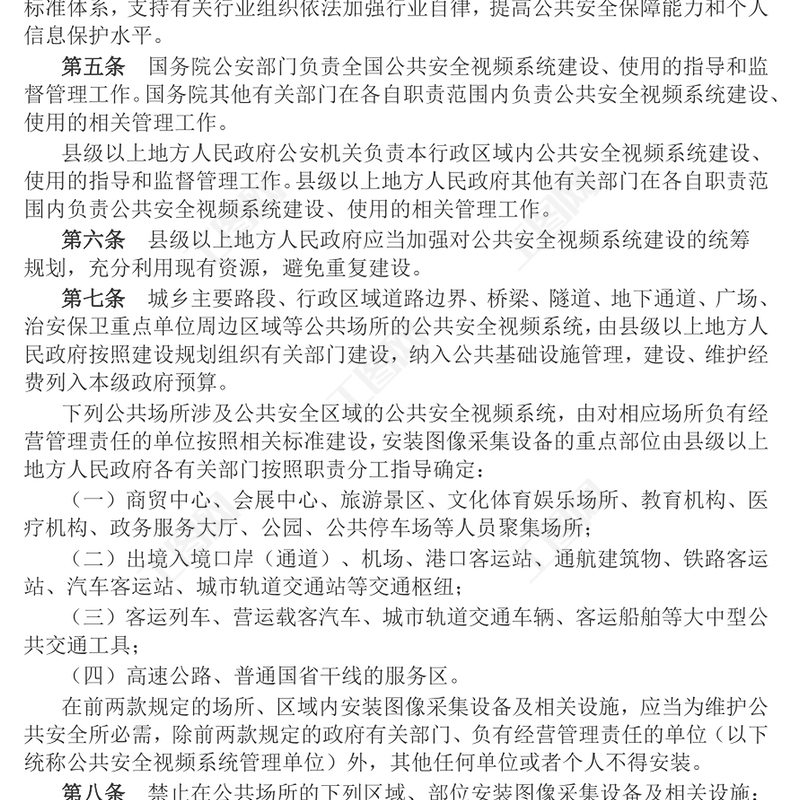 标准体系，支持有关行业组织依法加强行业自律，提高公共安全保障能力和个人信息保护水平。

第五条　国务院公安部门负责全国公共安全视频系统建设、使用的指导和监督管理工作。国务院其他有关部门在各自职责范围内负责公共安全视频系统建设、使用的相关管理工作。

县级以上地方人民政府公安机关负责本行政区域内公共安全视频系统建设、使用的指导和监督管理工作。县级以上地方人民政府其他有关部门在各自职责范围内负责公共安全视频系统建设、使用的相关管理工作。

第六条　县级以上地方人民政府应当加强对公共安全视频系统建设的统筹规划，充分利用现有资源，避免重复建设。

第七条　城乡主要路段、行政区域道路边界、桥梁、隧道、地下通道、广场、治安保卫重点单位周边区域等公共场所的公共安全视频系统，由县级以上地方人民政府按照建设规划组织有关部门建设，纳入公共基础设施管理，建设、维护经费列入本级政府预算。

下列公共场所涉及公共安全区域的公共安全视频系统，由对相应场所负有经营管理责任的单位按照相关标准建设，安装图像采集设备的重点部位由县级以上地方人民政府各有关部门按照职责分工指导确定：

（一）商贸中心、会展中心、旅游景区、文化体育娱乐场所、教育机构、医疗机构、政务服务大厅、公园、公共停车场等人员聚集场所；

（二）出境入境口岸（通道）、机场、港口客运站、通航建筑物、铁路客运站、汽车客运站、城市轨道交通站等交通枢纽；

（三）客运列车、营运载客汽车、城市轨道交通车辆、客运船舶等大中型公共交通工具；

（四）高速公路、普通国省干线的服务区。

在前两款规定的场所、区域内安装图像采集设备及相关设施，应当为维护公共安全所必需，除前两款规定的政府有关部门、负有经营管理责任的单位（以下统称公共安全视频系统管理单位）外，其他任何单位或者个人不得安装。

第八条　禁止在公共场所的下列区域、部位安装图像采集设备及相关设施：